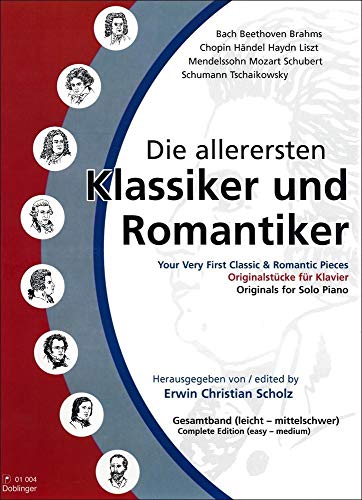 Bach Beethoven Brahms
Chopin Händel Haydn Liszt
Mendelssohn Mozart Schubert
Schumann Tschaikowsky

Die allerersten
Klassiker und Romantiker

Your Very First Classic & Romantic Pieces
Originalstücke für Klavier
Originals for Solo Piano

Herausgegeben von / edited by
Erwin Christian Scholz

Gesamtband (leicht – mittelschwer)
Complete Edition (easy – medium)

01 004
Doblinger